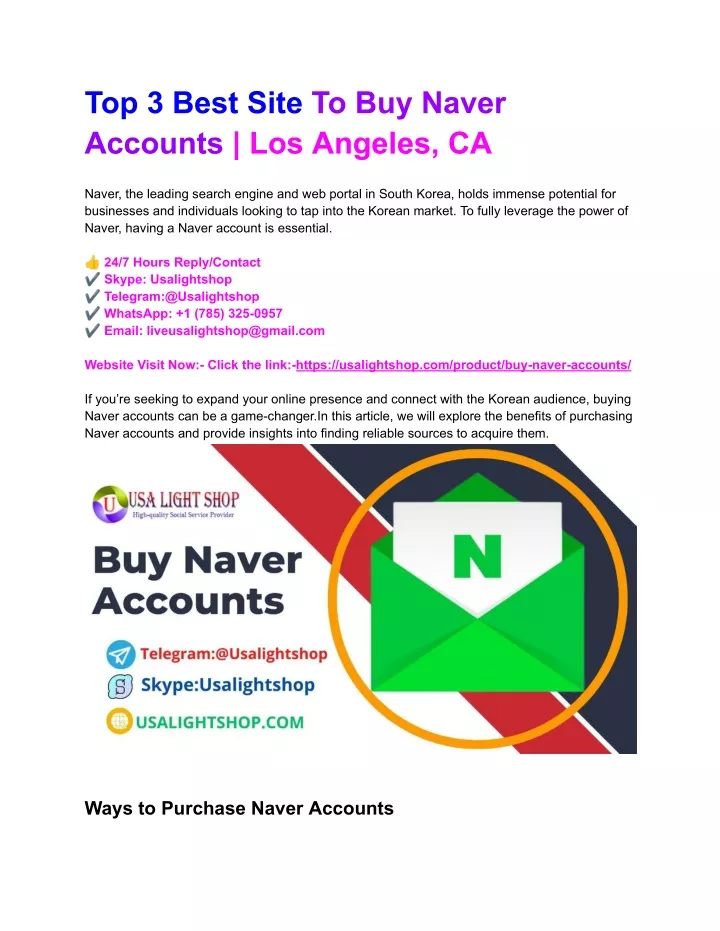 Top 3 Best Site To Buy Naver Accounts | Los Angeles, CA

Naver, the leading search engine and web portal in South Korea, holds immense potential for businesses and individuals looking to tap into the Korean market. To fully leverage the power of Naver, having a Naver account is essential.

👍 24/7 Hours Reply/Contact
✔️ Skype: Usalightshop
✔️ Telegram:@Usalightshop
✔️ WhatsApp: +1 (785) 325-0957
✔️ Email: liveusalightshop@gmail.com

Website Visit Now:- Click the link:-https://usalightshop.com/product/buy-naver-accounts/

If you're seeking to expand your online presence and connect with the Korean audience, buying Naver accounts can be a game-changer.In this article, we will explore the benefits of purchasing Naver accounts and provide insights into finding reliable sources to acquire them.

USA LIGHT SHOP
High-quality Social Service Provider

Buy Naver Accounts

N

Telegram:@Usalightshop
Skype:Usalightshop
USALIGHTSHOP.COM

Ways to Purchase Naver Accounts